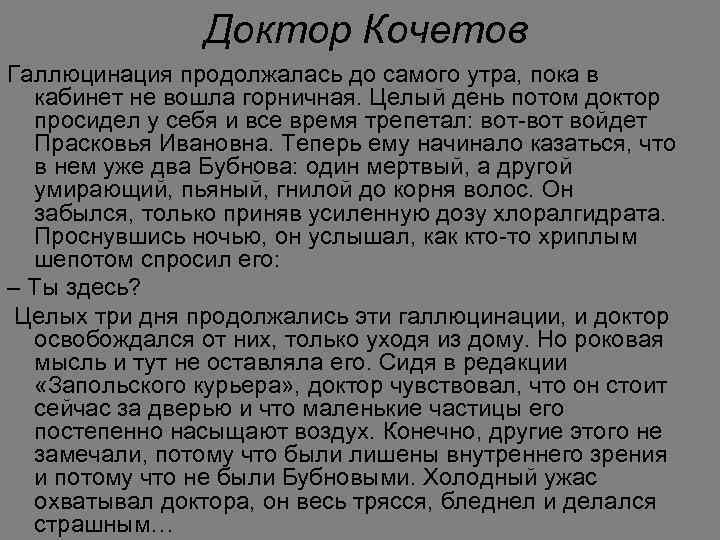 Доктор Кочетов

Галлюцинация продолжалась до самого утра, пока в кабинет не вошла горничная. Целый день потом доктор просидел у себя и все время трепетал: вот-вот войдет Прасковья Ивановна. Теперь ему начинало казаться, что в нем уже два Бубнова: один мертвый, а другой умирающий, пьяный, гнилой до корня волос. Он забылся, только приняв усиленную дозу хлоралгидрата. Проснувшись ночью, он услышал, как кто-то хриплым шепотом спросил его:

– Ты здесь?

Целых три дня продолжались эти галлюцинации, и доктор освобождался от них, только уходя из дому. Но роковая мысль и тут не оставляла его. Сидя в редакции «Запольского курьера», доктор чувствовал, что он стоит сейчас за дверью и что маленькие частицы его постепенно насыщают воздух. Конечно, другие этого не замечали, потому что были лишены внутреннего зрения и потому что не были Бубновыми. Холодный ужас охватывал доктора, он весь трясся, бледнел и делался страшным…